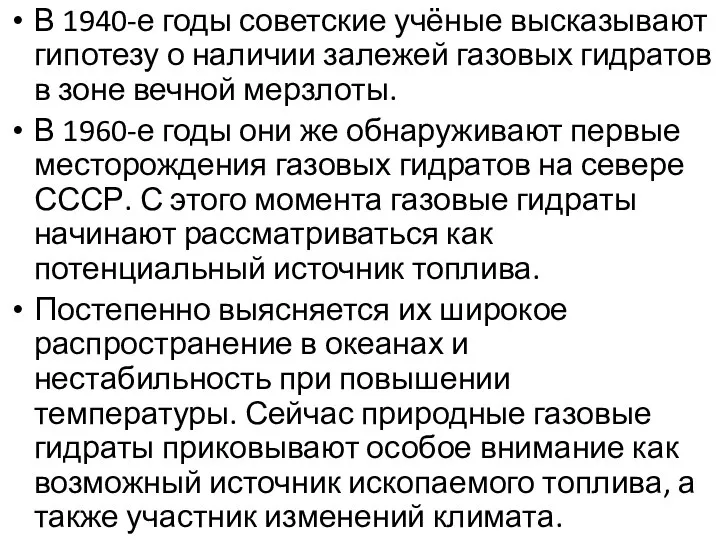 • В 1940-е годы советские учёные высказывают гипотезу о наличии залежей газовых гидратов в зоне вечной мерзлоты.

• В 1960-е годы они же обнаруживают первые месторождения газовых гидратов на севере СССР. С этого момента газовые гидраты начинают рассматриваться как потенциальный источник топлива.

• Постепенно выясняется их широкое распространение в океанах и нестабильность при повышении температуры. Сейчас природные газовые гидраты приковывают особое внимание как возможный источник ископаемого топлива, а также участник изменений климата.